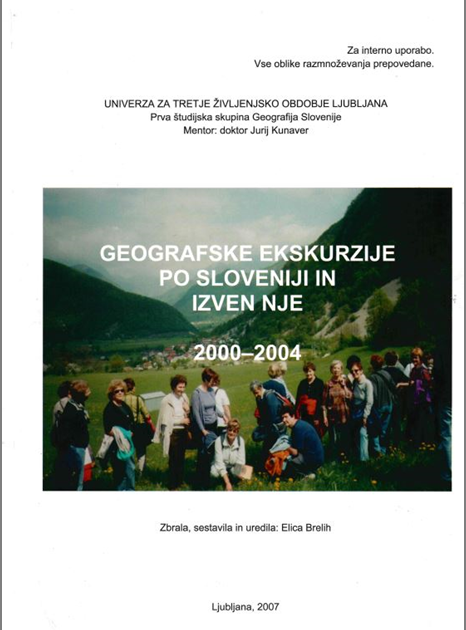 Za interno uporabo.
Vse oblike razmnoževanja prepovedane.

UNIVERZA ZA TRETJE ŽIVLJENJSKO OBDOBJE LJUBLJANA
Prva študijska skupina Geografija Slovenije
Mentor: doktor Jurij Kunaver

GEOGRAFSKE EKSKURZIJE PO SLOVENIJI IN IZVEN NJE

2000–2004

Zbrala, sestavila in uredila: Elica Brelih

Ljubljana, 2007